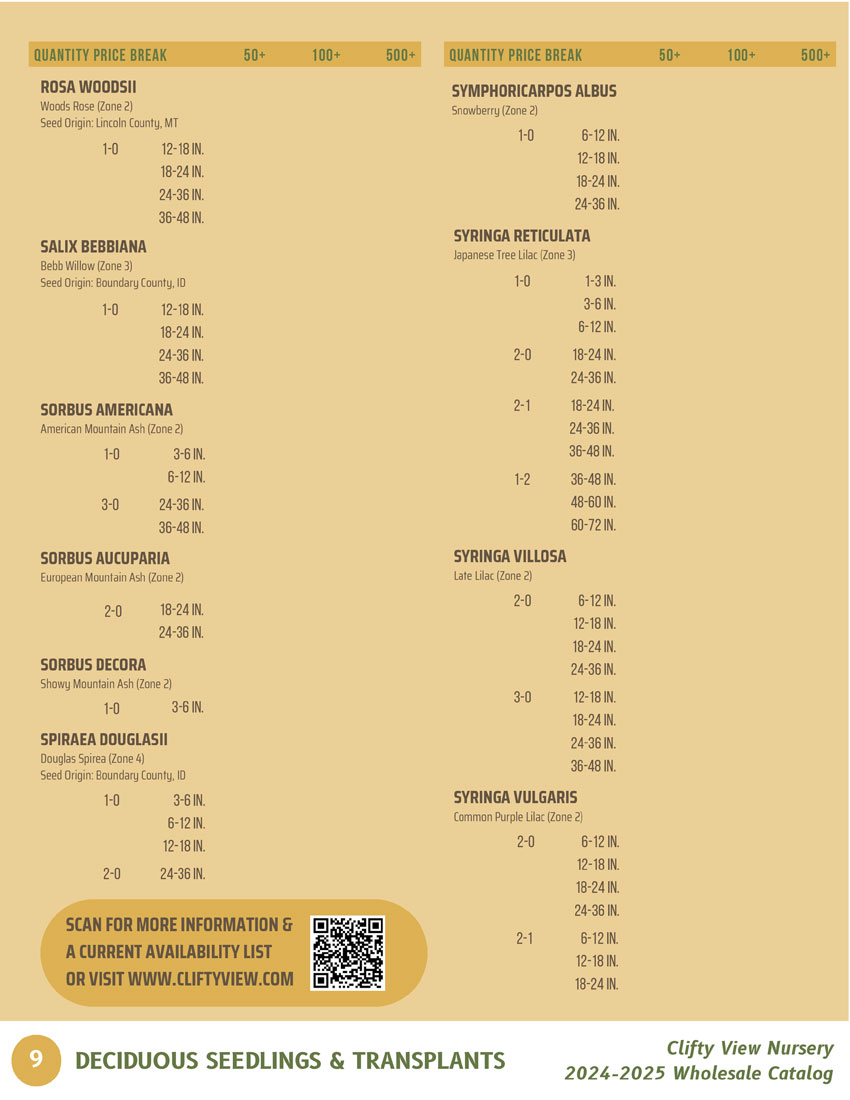 QUANTITY PRICE BREAK 50+ 100+ 500+

ROSA WOODSII
Woods Rose (Zone 2)
Seed Origin: Lincoln County, MT

1-0 12-18 IN.
18-24 IN.
24-36 IN.
36-48 IN.

SALIX BEBBIANA
Bebb Willow (Zone 3)
Seed Origin: Boundary County, ID

1-0 12-18 IN.
18-24 IN.
24-36 IN.
36-48 IN.

SORBUS AMERICANA
American Mountain Ash (Zone 2)

1-0 3-6 IN.
6-12 IN.
3-0 24-36 IN.
36-48 IN.

SORBUS AUCUPARIA
European Mountain Ash (Zone 2)

2-0 18-24 IN.
24-36 IN.

SORBUS DECORA
Showy Mountain Ash (Zone 2)

1-0 3-6 IN.

SPIRAEA DOUGLASII
Douglas Spirea (Zone 4)
Seed Origin: Boundary County, ID

1-0 3-6 IN.
6-12 IN.
12-18 IN.
2-0 24-36 IN.

SCAN FOR MORE INFORMATION & A CURRENT AVAILABILITY LIST OR VISIT WWW.CLIFTYVIEW.COM

QUANTITY PRICE BREAK 50+ 100+ 500+

SYMPHORICARPOS ALBUS
Snowberry (Zone 2)

1-0 6-12 IN.
12-18 IN.
18-24 IN.
24-36 IN.

SYRINGA RETICULATA
Japanese Tree Lilac (Zone 3)

1-0 1-3 IN.
3-6 IN.
6-12 IN.
2-0 18-24 IN.
24-36 IN.
2-1 18-24 IN.
24-36 IN.
36-48 IN.
1-2 36-48 IN.
48-60 IN.
60-72 IN.

SYRINGA VILLOSA
Late Lilac (Zone 2)

2-0 6-12 IN.
12-18 IN.
18-24 IN.
24-36 IN.
3-0 12-18 IN.
18-24 IN.
24-36 IN.
36-48 IN.

SYRINGA VULGARIS
Common Purple Lilac (Zone 2)

2-0 6-12 IN.
12-18 IN.
18-24 IN.
24-36 IN.
2-1 6-12 IN.
12-18 IN.
18-24 IN.

9 DECIDUOUS SEEDLINGS & TRANSPLANTS

Clifty View Nursery
2024-2025 Wholesale Catalog